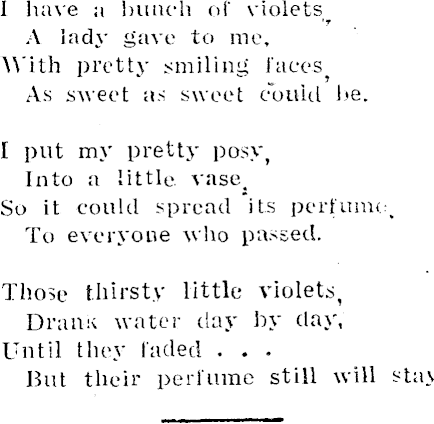 I have a bunch of violets,
A lady gave to me,
With pretty smiling faces,
As sweet as sweet could be.

I put my pretty posy,
Into a little vase,
So it could spread its perfume,
To everyone who passed.

Those thirsty little violets,
Drank water day by day,
Until they faded . . .
But their perfume still will stay